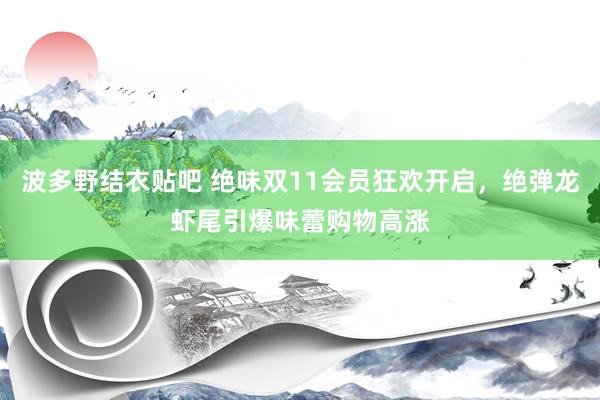 波多野结衣贴吧 绝味双11会员狂欢开启，绝弹龙虾尾引爆味蕾购物高涨